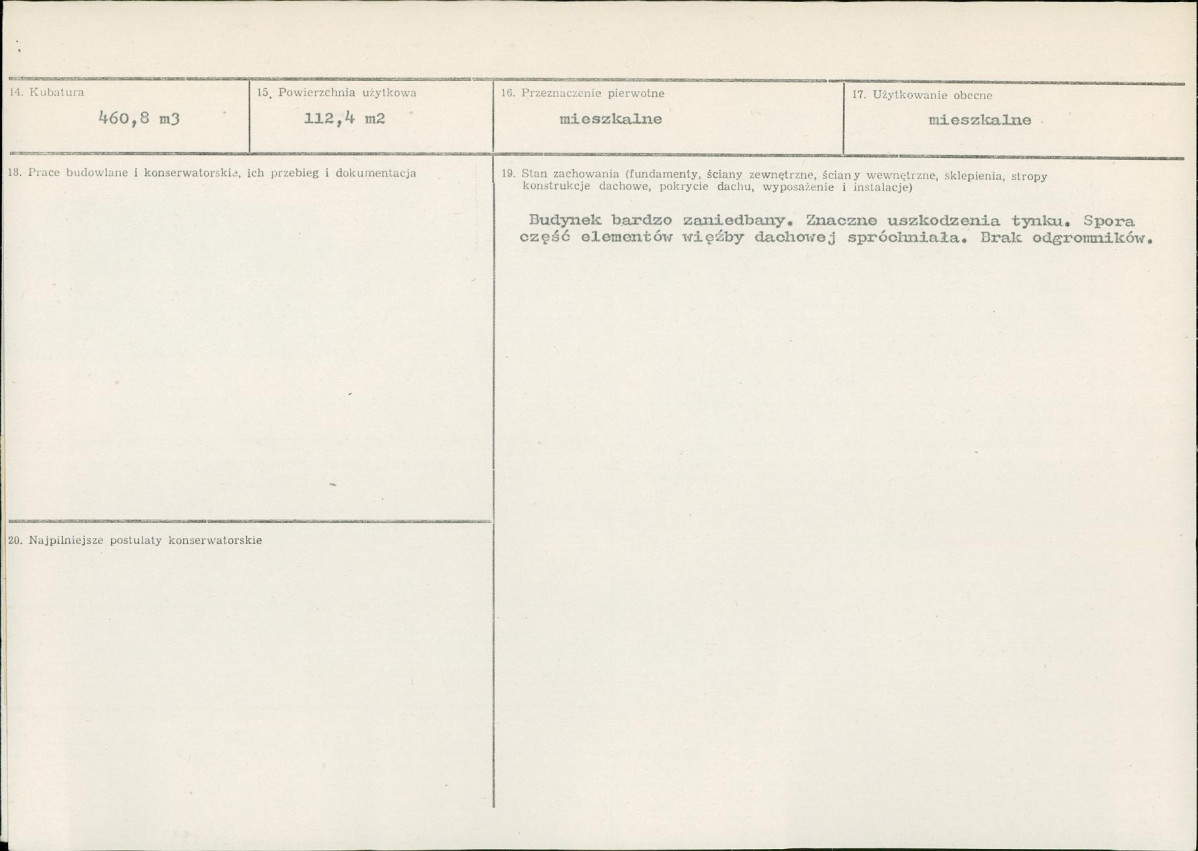 14. Kubatura

460,8 m3

15. Powierzchnia użytkowa

112,4 m2

16. Przeznaczenie pierwotne

mieszkalne

17. Użytkowanie obecne

mieszkalne

18. Prace budowlane i konserwatorskie, ich przebieg i dokumentacja

19. Stan zachowania (fundamenty, ściany zewnętrzne, ściany wewnętrzne, sklepienia, stropy konstrukcje dachowe, pokrycie dachu, wyposażenie i instalacje)

Budynek bardzo zaniedbany. Znaczne uszkodzenia tynku. Spora część elementów więźby dachowej spróchniała. Brak odgromników.

20. Najpilniejsze postulaty konserwatorskie